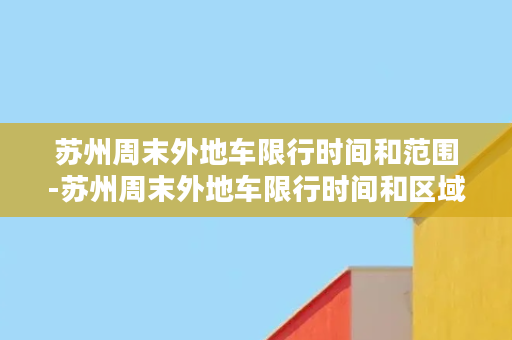 苏州周末外地车限行时间和范围-苏州周末外地车限行时间和区域